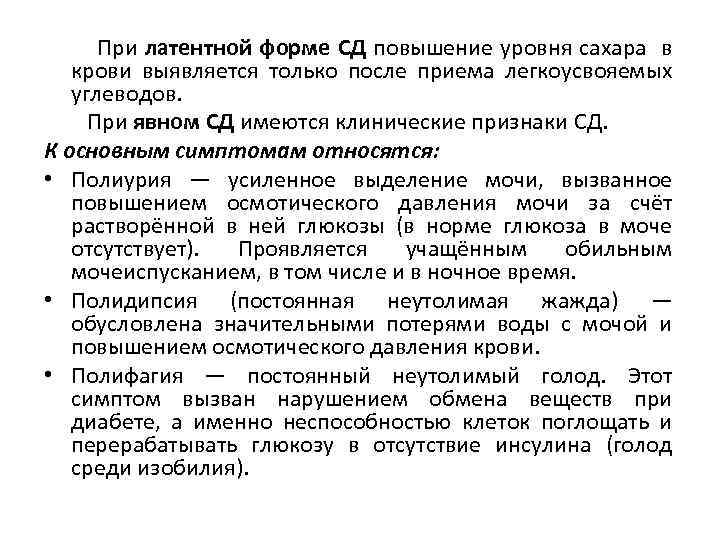 При латентной форме СД повышение уровня сахара в крови выявляется только после приема легкоусвояемых углеводов.

При явном СД имеются клинические признаки СД.

К основным симптомам относятся:

• Полиурия — усиленное выделение мочи, вызванное повышением осмотического давления мочи за счёт растворённой в ней глюкозы (в норме глюкоза в моче отсутствует). Проявляется учащённым обильным мочеиспусканием, в том числе и в ночное время.

• Полидипсия (постоянная неутолимая жажда) — обусловлена значительными потерями воды с мочой и повышением осмотического давления крови.

• Полифагия — постоянный неутолимый голод. Этот симптом вызван нарушением обмена веществ при диабете, а именно неспособностью клеток поглощать и перерабатывать глюкозу в отсутствие инсулина (голод среди изобилия).